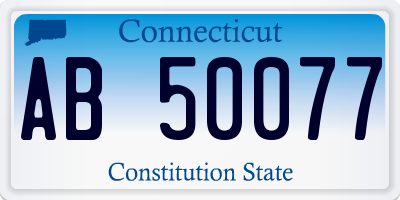 Connecticut

AB 50077

Constitution State